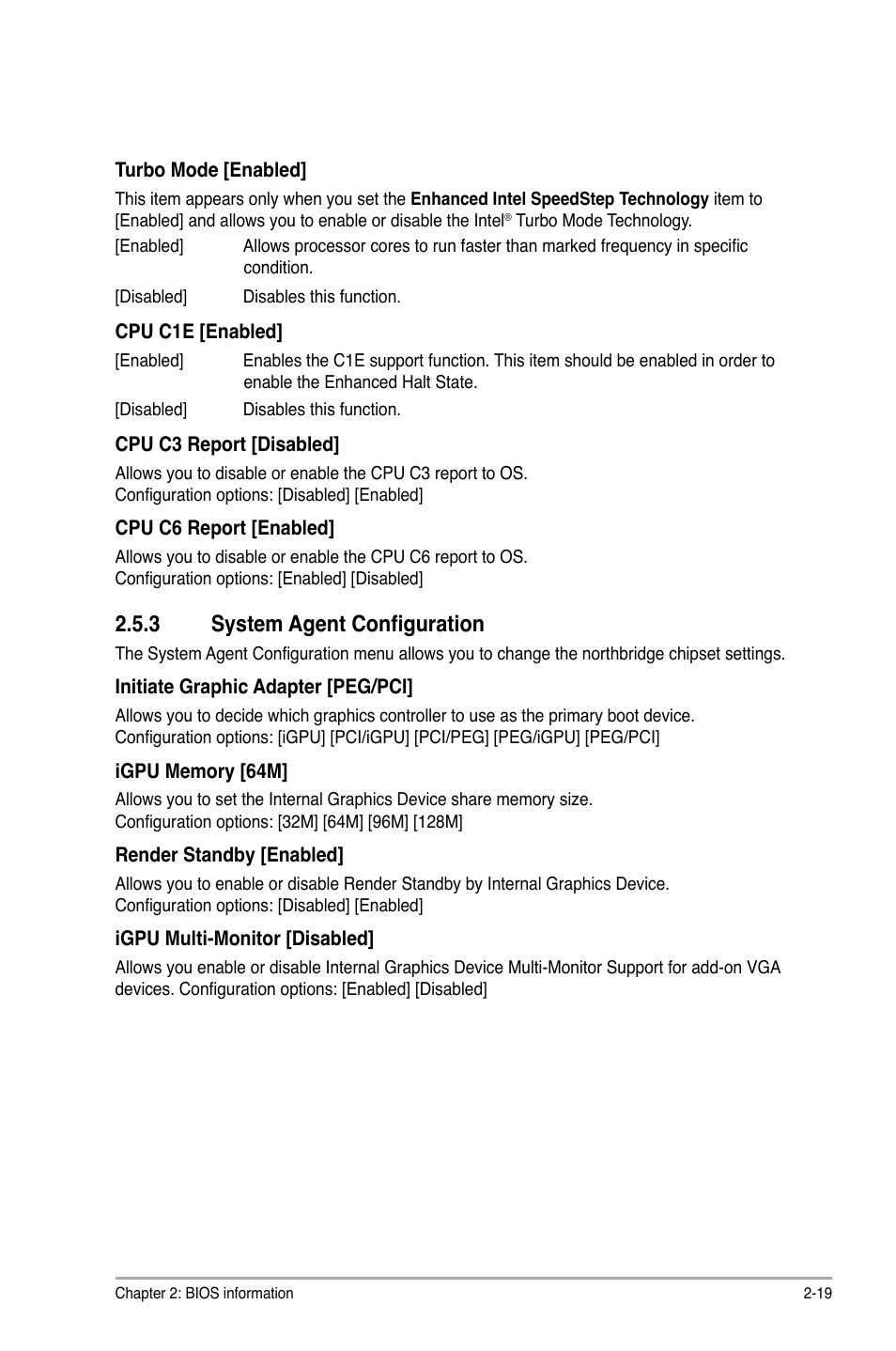 Turbo Mode [Enabled]

This item appears only when you set the Enhanced Intel SpeedStep Technology item to [Enabled] and allows you to enable or disable the Intel® Turbo Mode Technology.

[Enabled] Allows processor cores to run faster than marked frequency in specific condition.

[Disabled] Disables this function.

CPU C1E [Enabled]

[Enabled] Enables the C1E support function. This item should be enabled in order to enable the Enhanced Halt State.

[Disabled] Disables this function.

CPU C3 Report [Disabled]

Allows you to disable or enable the CPU C3 report to OS.
Configuration options: [Disabled] [Enabled]

CPU C6 Report [Enabled]

Allows you to disable or enable the CPU C6 report to OS.
Configuration options: [Enabled] [Disabled]

2.5.3 System Agent Configuration

The System Agent Configuration menu allows you to change the northbridge chipset settings.

Initiate Graphic Adapter [PEG/PCI]

Allows you to decide which graphics controller to use as the primary boot device.
Configuration options: [iGPU] [PCI/iGPU] [PCI/PEG] [PEG/iGPU] [PEG/PCI]

iGPU Memory [64M]

Allows you to set the Internal Graphics Device share memory size.
Configuration options: [32M] [64M] [96M] [128M]

Render Standby [Enabled]

Allows you to enable or disable Render Standby by Internal Graphics Device.
Configuration options: [Disabled] [Enabled]

iGPU Multi-Monitor [Disabled]

Allows you enable or disable Internal Graphics Device Multi-Monitor Support for add-on VGA devices. Configuration options: [Enabled] [Disabled]

Chapter 2: BIOS information 2-19